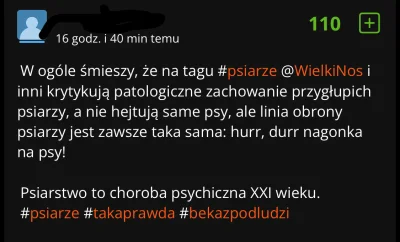 16 godz. i 40 min temu

110 +

W ogóle śmieszy, że na tagu #psiarze @WielkiNos i inni krytykują patologiczne zachowanie przygłupich psiarzy, a nie hejtują same psy, ale linia obrony psiarzy jest zawsze taka sama: hurr, durr nagonka na psy!

Psiarstwo to choroba psychiczna XXI wieku. #psiarze #takaprawda #bekazpodludzi